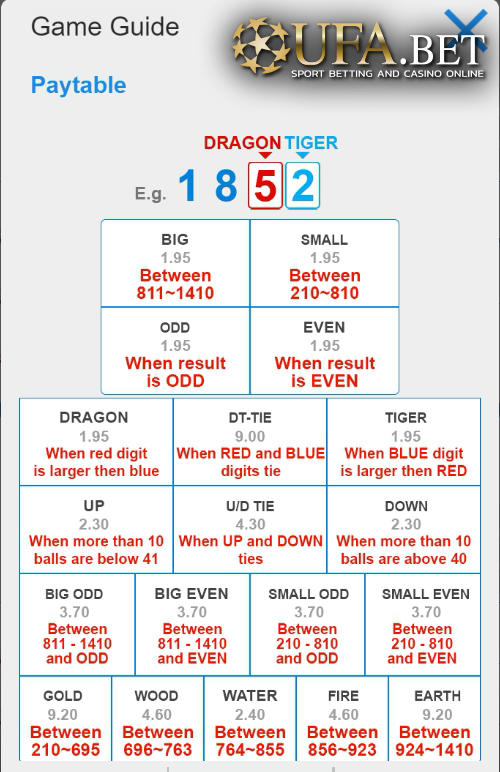 Game Guide

UFA.BET
SPORT BETTING AND CASINO ONLINE

Paytable

DRAGON TIGER

E.g. 1 8 5 2

| BIG 1.95 Between 811~1410 | SMALL 1.95 Between 210~810 |
|---|---|
| ODD 1.95 When result is ODD | EVEN 1.95 When result is EVEN |

| DRAGON 1.95 When red digit is larger then blue | DT-TIE 9.00 When RED and BLUE digits tie | TIGER 1.95 When BLUE digit is larger then RED |
|---|---|---|
| UP 2.30 When more than 10 balls are below 41 | U/D TIE 4.30 When UP and DOWN ties | DOWN 2.30 When more than 10 balls are above 40 |

| BIG ODD 3.70 Between 811 - 1410 and ODD | BIG EVEN 3.70 Between 811 - 1410 and EVEN | SMALL ODD 3.70 Between 210 - 810 and ODD | SMALL EVEN 3.70 Between 210 - 810 and EVEN |
|---|---|---|---|

| GOLD 9.20 Between 210~695 | WOOD 4.60 Between 696~763 | WATER 2.40 Between 764~855 | FIRE 4.60 Between 856~923 | EARTH 9.20 Between 924~1410 |
|---|---|---|---|---|